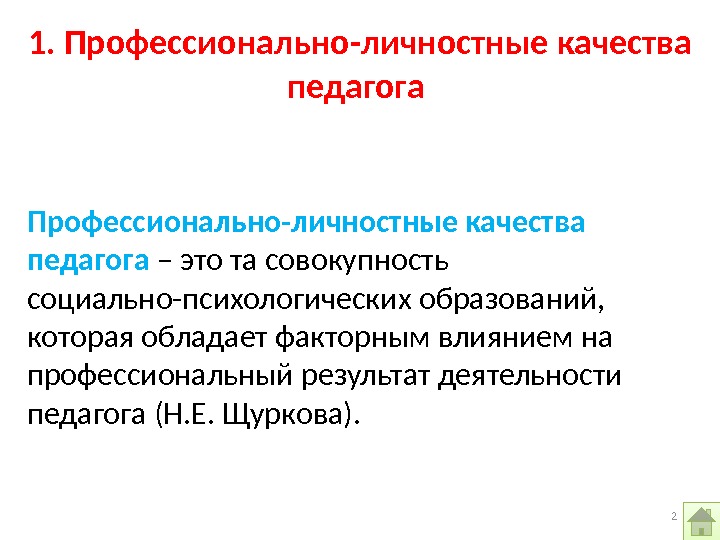 1. Профессионально-личностные качества педагога

Профессионально-личностные качества педагога – это та совокупность социально-психологических образований, которая обладает факторным влиянием на профессиональный результат деятельности педагога (Н.Е. Щуркова).

2